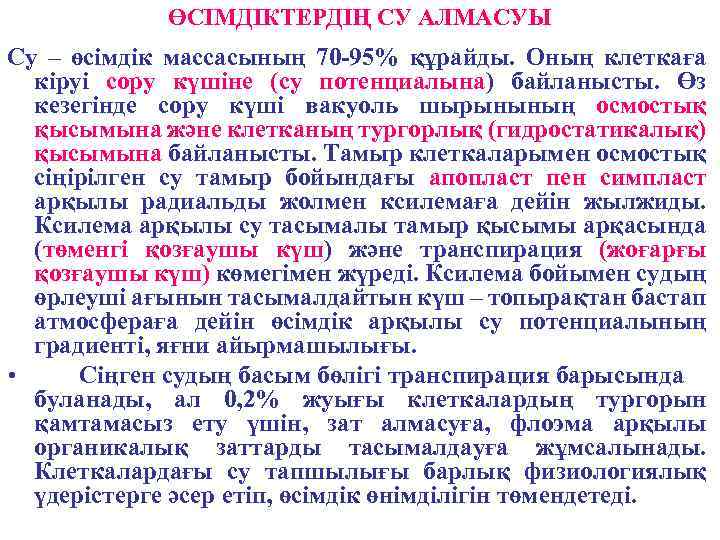 ӨСІМДІКТЕРДІҢ СУ АЛМАСУЫ

Су – өсімдік массасының 70-95% құрайды. Оның клеткаға кіруі сору күшіне (су потенциалына) байланысты. Өз кезегінде сору күші вакуоль шырынының осмостық қысымына және клетканың тургорлық (гидростатикалық) қысымына байланысты. Тамыр клеткаларымен осмостық сіңірілген су тамыр бойындағы апопласт пен симпласт арқылы радиальды жолмен ксилемаға дейін жылжиды. Ксилема арқылы су тасымалы тамыр қысымы арқасында (төменгі қозғаушы күш) және транспирация (жоғарғы қозғаушы күш) көмегімен жүреді. Ксилема бойымен судың өрлеуші ағынын тасымалдайтын күш – топырақтан бастап атмосфераға дейін өсімдік арқылы су потенциалының градиенті, яғни айырмашылығы.

• Сіңген судың басым бөлігі транспирация барысында буланады, ал 0,2% жуығы клеткалардың тургорын қамтамасыз ету үшін, зат алмасуға, флоэма арқылы органикалық заттарды тасымалдауға жұмсалынады. Клеткалардағы су тапшылығы барлық физиологиялық үдерістерге әсер етіп, өсімдік өнімділігін төмендетеді.